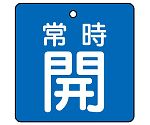 常時
開